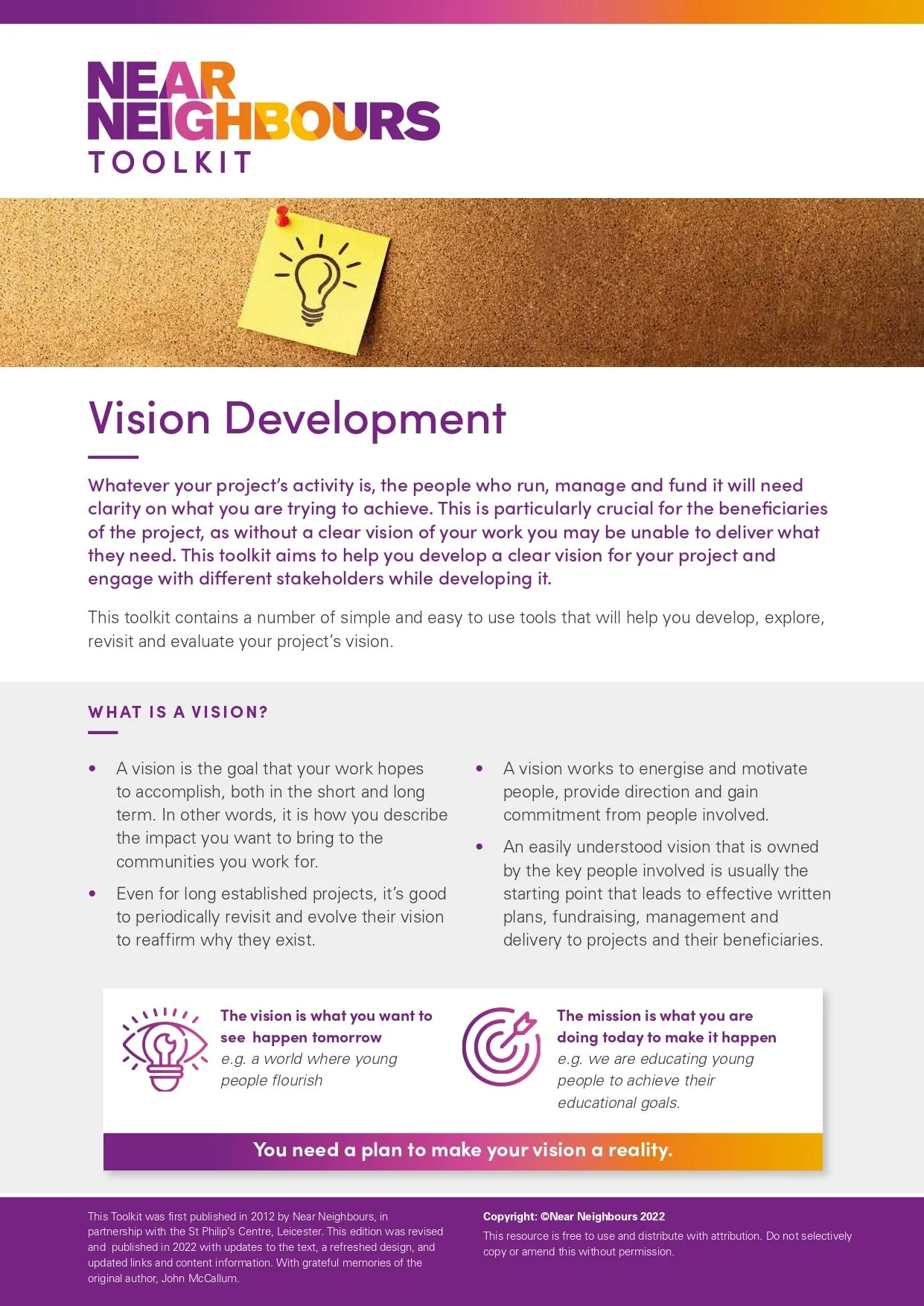 NEAR
NEIGHBOURS
TOOLKIT

Vision Development

Whatever your project's activity is, the people who run, manage and fund it will need clarity on what you are trying to achieve. This is particularly crucial for the beneficiaries of the project, as without a clear vision of your work you may be unable to deliver what they need. This toolkit aims to help you develop a clear vision for your project and engage with different stakeholders while developing it.

This toolkit contains a number of simple and easy to use tools that will help you develop, explore, revisit and evaluate your project's vision.

WHAT IS A VISION?

• A vision is the goal that your work hopes to accomplish, both in the short and long term. In other words, it is how you describe the impact you want to bring to the communities you work for.

• Even for long established projects, it's good to periodically revisit and evolve their vision to reaffirm why they exist.

• A vision works to energise and motivate people, provide direction and gain commitment from people involved.

• An easily understood vision that is owned by the key people involved is usually the starting point that leads to effective written plans, fundraising, management and delivery to projects and their beneficiaries.

The vision is what you want to see happen tomorrow
e.g. a world where young people flourish

The mission is what you are doing today to make it happen
e.g. we are educating young people to achieve their educational goals.

You need a plan to make your vision a reality.

This Toolkit was first published in 2012 by Near Neighbours, in partnership with the St Philip's Centre, Leicester. This edition was revised and published in 2022 with updates to the text, a refreshed design, and updated links and content information. With grateful memories of the original author, John McCallum.

Copyright: ©Near Neighbours 2022
This resource is free to use and distribute with attribution. Do not selectively copy or amend this without permission.